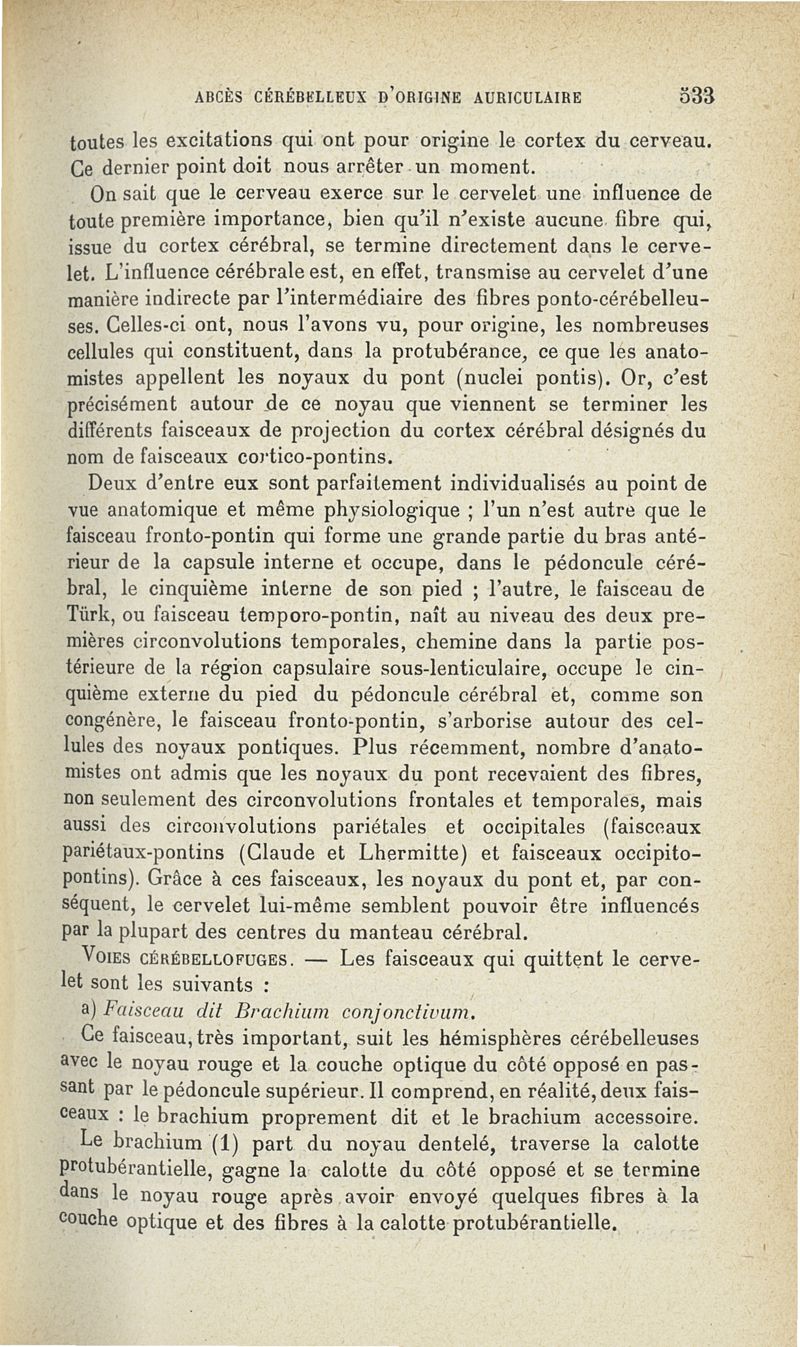 ABCÈS CÉRÉBELLEUX D'ORIGINE AURICULAIRE 533

toutes les excitations qui ont pour origine le cortex du cerveau. Ce dernier point doit nous arrêter un moment.

On sait que le cerveau exerce sur le cervelet une influence de toute première importance, bien qu'il n'existe aucune fibre qui, issue du cortex cérébral, se termine directement dans le cervelet. L'influence cérébrale est, en effet, transmise au cervelet d'une manière indirecte par l'intermédiaire des fibres ponto-cérébelleuses. Celles-ci ont, nous l'avons vu, pour origine, les nombreuses cellules qui constituent, dans la protubérance, ce que les anatomistes appellent les noyaux du pont (nuclei pontis). Or, c'est précisément autour de ce noyau que viennent se terminer les différents faisceaux de projection du cortex cérébral désignés du nom de faisceaux cortico-pontins.

Deux d'entre eux sont parfaitement individualisés au point de vue anatomique et même physiologique ; l'un n'est autre que le faisceau fronto-pontin qui forme une grande partie du bras antérieur de la capsule interne et occupe, dans le pédoncule cérébral, le cinquième interne de son pied ; l'autre, le faisceau de Türk, ou faisceau temporo-pontin, naît au niveau des deux premières circonvolutions temporales, chemine dans la partie postérieure de la région capsulaire sous-lenticulaire, occupe le cinquième externe du pied du pédoncule cérébral et, comme son congénère, le faisceau fronto-pontin, s'arborise autour des cellules des noyaux pontiques. Plus récemment, nombre d'anatomistes ont admis que les noyaux du pont recevaient des fibres, non seulement des circonvolutions frontales et temporales, mais aussi des circonvolutions pariétales et occipitales (faisceaux pariétaux-pontins (Claude et Lhermitte) et faisceaux occipito-pontins). Grâce à ces faisceaux, les noyaux du pont et, par conséquent, le cervelet lui-même semblent pouvoir être influencés par la plupart des centres du manteau cérébral.

VOIES CÉRÉBELLOFUGES. — Les faisceaux qui quittent le cervelet sont les suivants :

a) Faisceau dit Brachium conjonctivum.

Ce faisceau, très important, suit les hémisphères cérébelleuses avec le noyau rouge et la couche optique du côté opposé en passant par le pédoncule supérieur. Il comprend, en réalité, deux faisceaux : le brachium proprement dit et le brachium accessoire.

Le brachium (1) part du noyau dentelé, traverse la calotte protubérantielle, gagne la calotte du côté opposé et se termine dans le noyau rouge après avoir envoyé quelques fibres à la couche optique et des fibres à la calotte protubérantielle.